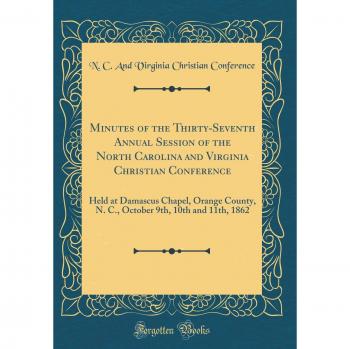 N. C. And Virginia Christian Conference

Minutes of the Thirty-Seventh Annual Session of the North Carolina and Virginia Christian Conference

Held at Damascus Chapel, Orange County, N. C., October 9th, 10th and 11th, 1862

Forgotten Books